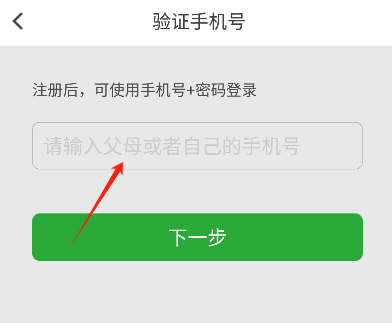 验证手机号

注册后，可使用手机号+密码登录

请输入父母或者自己的手机号

下一步